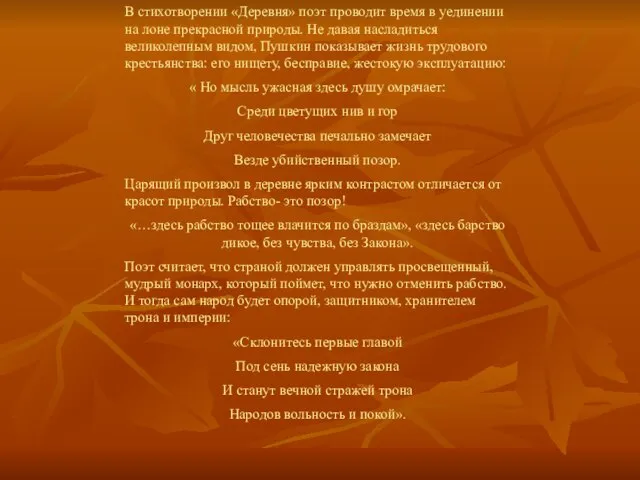 В стихотворении «Деревня» поэт проводит время в уединении на лоне прекрасной природы. Не давая насладиться великолепным видом, Пушкин показывает жизнь трудового крестьянства: его нищету, бесправие, жестокую эксплуатацию:

« Но мысль ужасная здесь душу омрачает:

Среди цветущих нив и гор

Друг человечества печально замечает

Везде убийственный позор.

Царящий произвол в деревне ярким контрастом отличается от красот природы. Рабство- это позор!

«…здесь рабство тощее влачится по браздам», «здесь барство дикое, без чувства, без Закона».

Поэт считает, что страной должен управлять просвещенный, мудрый монарх, который поймет, что нужно отменить рабство. И тогда сам народ будет опорой, защитником, хранителем трона и империи:

«Склонитесь первые главой

Под сень надежную закона

И станут вечной стражей трона

Народов вольность и покой».